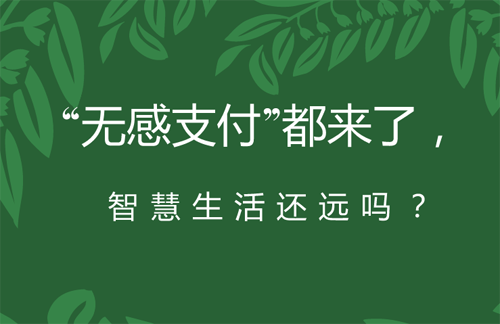 “无感支付”都来了，

智慧生活还远吗？